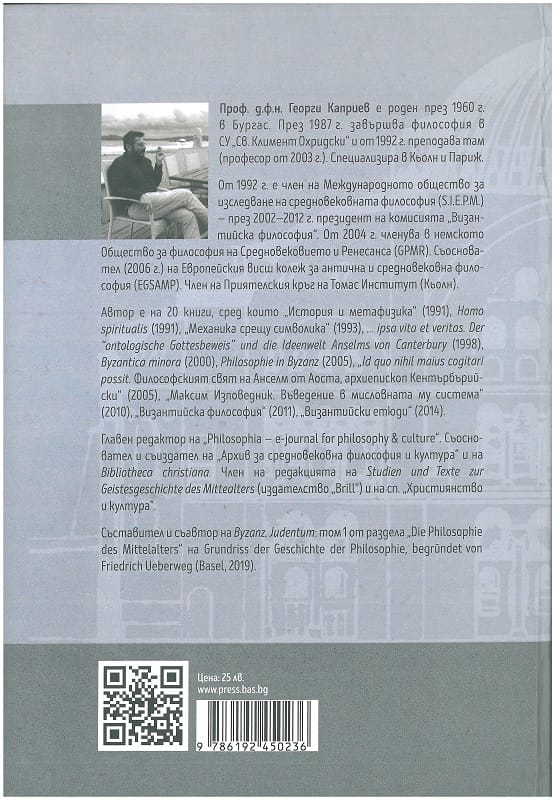 Проф. д.ф.н. Георги Каприев е роден през 1960 г. в Бургас. През 1987 г. завършва философия в СУ „Св. Климент Охридски" и от 1992 г. преподава там (професор от 2003 г.). Специализира в Кьолн и Париж.

От 1992 г. е член на Международното общество за изследване на средновековната философия (S.I.E.P.M.) – през 2002–2012 г. президент на комисията „Византийска философия". От 2004 г. членува в немското Общество за философия на Средновековието и Ренесанса (GPMR). Съосновател (2006 г.) на Европейския висш колеж за антична и средновековна философия (EGSAMP). Член на Приятелския кръг на Томас Институт (Кьолн).

Автор е на 20 книги, сред които „История и метафизика" (1991), Homo spiritualis (1991), „Механика срещу символика" (1993), ... ipsa vita et veritas. Der "ontologische Gottesbeweis" und die Ideenwelt Anselms von Canterbury (1998), Byzantica minora (2000), Philosophie in Byzanz (2005), „Id quo nihil maius cogitari possit. Философският свят на Анселм от Аоста, архиепископ Кентърбърийски" (2005), „Максим Изповедник. Въведение в мисловната му система" (2010), „Византийска философия" (2011), „Византийски етюди" (2014).

Главен редактор на „Philosophia – e-journal for philosophy & culture". Съосновател и създател на „Архив за средновековна философия и култура" и на Bibliotheca christiana. Член на редакцията на Studien und Texte zur Geistesgeschichte des Mittelalters (издателство „Brill") и на сп. „Християнство и култура".

Съставител и съавтор на Byzanz. Judentum: том 1 от раздела „Die Philosophie des Mittelalters" на Grundriss der Geschichte der Philosophie, begründet von Friedrich Ueberweg (Basel, 2019).

Цена: 25 лв.
www.press.bas.bg

9 786192 450236